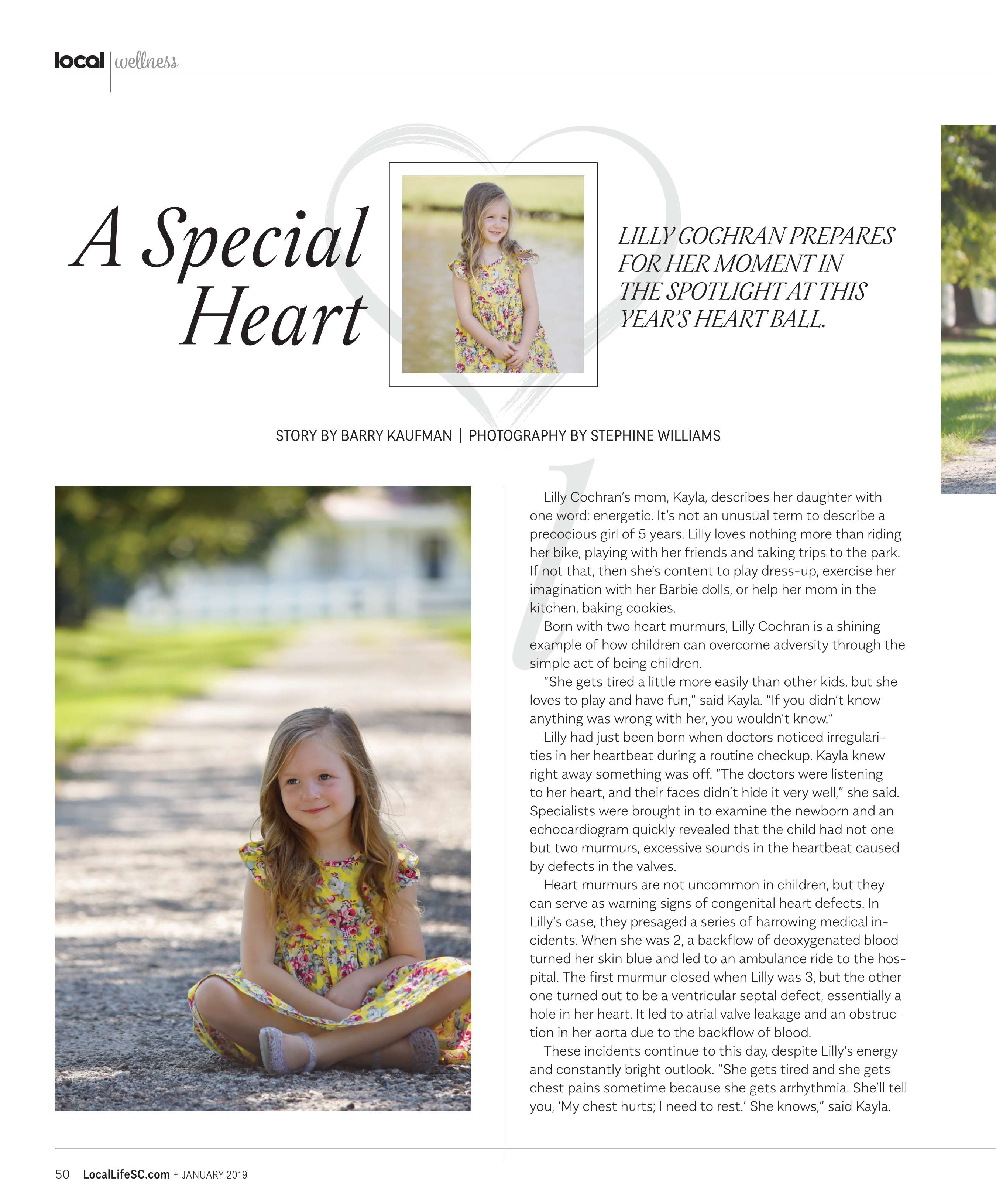 local | wellness

A Special Heart

LILLY COCHRAN PREPARES FOR HER MOMENT IN THE SPOTLIGHT AT THIS YEAR'S HEART BALL.

STORY BY BARRY KAUFMAN | PHOTOGRAPHY BY STEPHINE WILLIAMS

Lilly Cochran's mom, Kayla, describes her daughter with one word: energetic. It's not an unusual term to describe a precocious girl of 5 years. Lilly loves nothing more than riding her bike, playing with her friends and taking trips to the park. If not that, then she's content to play dress-up, exercise her imagination with her Barbie dolls, or help her mom in the kitchen, baking cookies.

Born with two heart murmurs, Lilly Cochran is a shining example of how children can overcome adversity through the simple act of being children.

"She gets tired a little more easily than other kids, but she loves to play and have fun," said Kayla. "If you didn't know anything was wrong with her, you wouldn't know."

Lilly had just been born when doctors noticed irregularities in her heartbeat during a routine checkup. Kayla knew right away something was off. "The doctors were listening to her heart, and their faces didn't hide it very well," she said. Specialists were brought in to examine the newborn and an echocardiogram quickly revealed that the child had not one but two murmurs, excessive sounds in the heartbeat caused by defects in the valves.

Heart murmurs are not uncommon in children, but they can serve as warning signs of congenital heart defects. In Lilly's case, they presaged a series of harrowing medical incidents. When she was 2, a backflow of deoxygenated blood turned her skin blue and led to an ambulance ride to the hospital. The first murmur closed when Lilly was 3, but the other one turned out to be a ventricular septal defect, essentially a hole in her heart. It led to atrial valve leakage and an obstruction in her aorta due to the backflow of blood.

These incidents continue to this day, despite Lilly's energy and constantly bright outlook. "She gets tired and she gets chest pains sometime because she gets arrhythmia. She'll tell you, 'My chest hurts; I need to rest.' She knows," said Kayla.

50 LocalLifeSC.com + JANUARY 2019